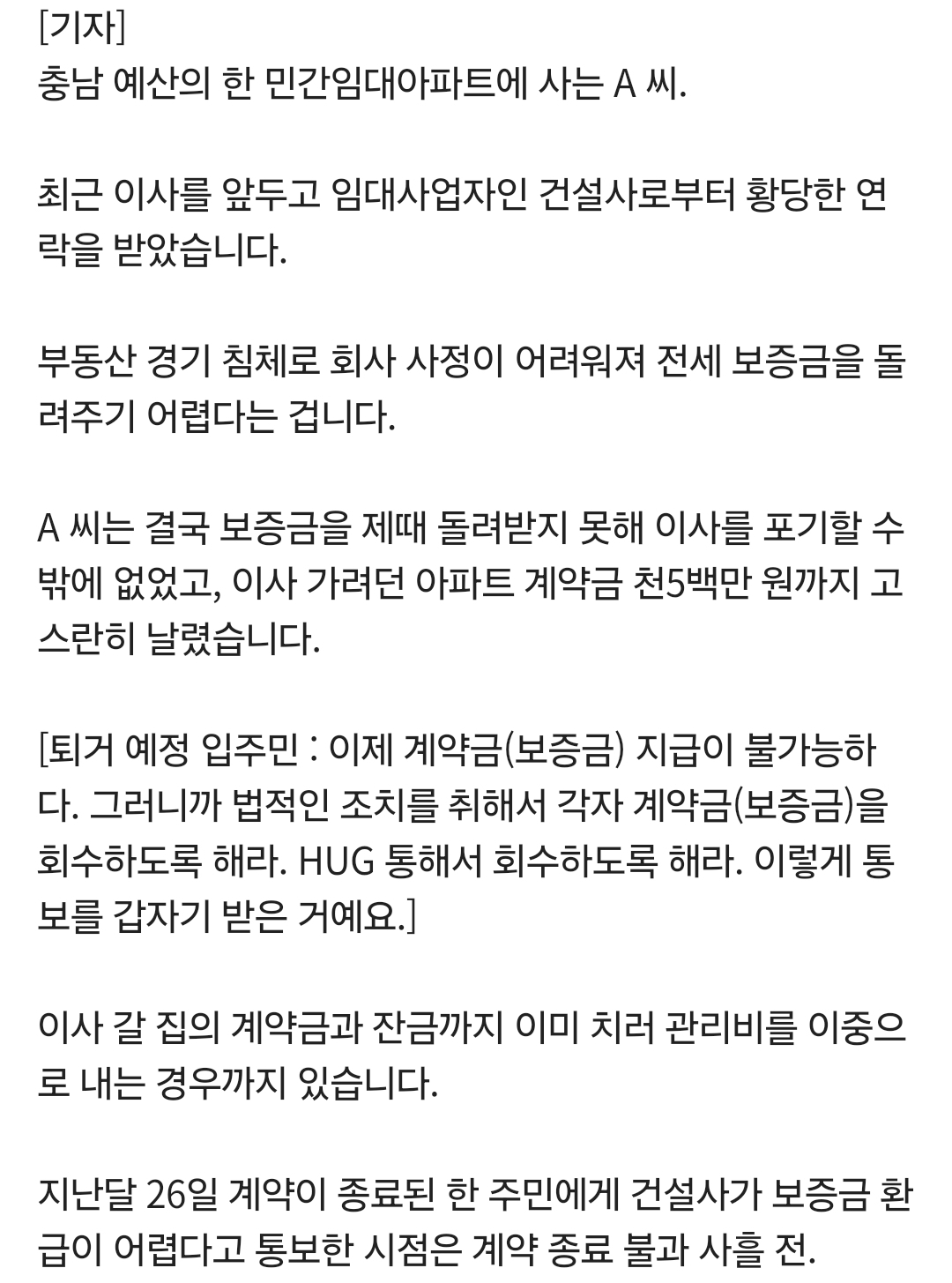 [기자]
충남 예산의 한 민간임대아파트에 사는 A 씨.

최근 이사를 앞두고 임대사업자인 건설사로부터 황당한 연락을 받았습니다.

부동산 경기 침체로 회사 사정이 어려워져 전세 보증금을 돌려주기 어렵다는 겁니다.

A 씨는 결국 보증금을 제때 돌려받지 못해 이사를 포기할 수밖에 없었고, 이사 가려던 아파트 계약금 천5백만 원까지 고스란히 날렸습니다.

[퇴거 예정 입주민 : 이제 계약금(보증금) 지급이 불가능하다. 그러니까 법적인 조치를 취해서 각자 계약금(보증금)을 회수하도록 해라. HUG 통해서 회수하도록 해라. 이렇게 통보를 갑자기 받은 거예요.]

이사 갈 집의 계약금과 잔금까지 이미 치러 관리비를 이중으로 내는 경우까지 있습니다.

지난달 26일 계약이 종료된 한 주민에게 건설사가 보증금 환급이 어렵다고 통보한 시점은 계약 종료 불과 사흘 전.